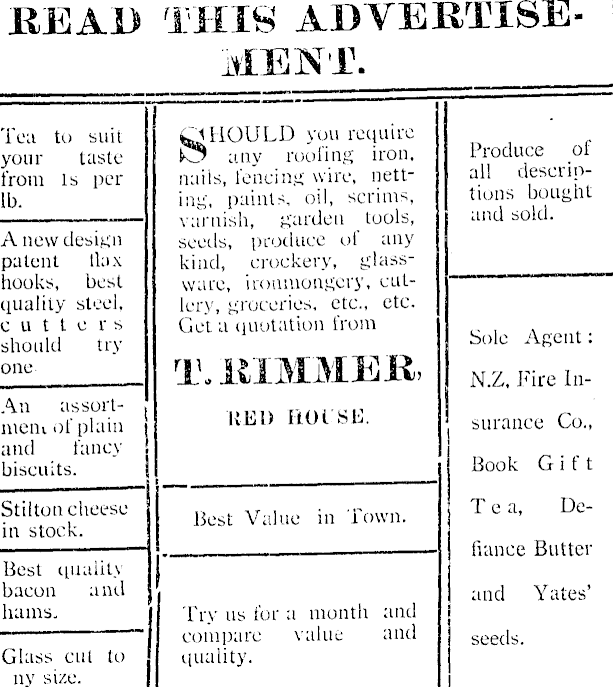 READ THIS ADVERTISEMENT.

Tea to suit your taste from 1s per lb.

A new design patent flax hooks, best quality steel, cutters should try one.

An assortment of plain and fancy biscuits.

Stilton cheese in stock.

Best quality bacon and hams.

Glass cut to ny size.

SHOULD you require any roofing iron, nails, fencing wire, netting, paints, oil, scrims, varnish, garden tools, seeds, produce of any kind, crockery, glassware, ironmongery, cutlery, groceries, etc., etc. Get a quotation from

T. RIMMER,

RED HOUSE.

Best Value in Town.

Try us for a month and compare value and quality.

Produce of all descriptions bought and sold.

Sole Agent: N.Z. Fire Insurance Co., Book Gift Tea, Defiance Butter and Yates' seeds.